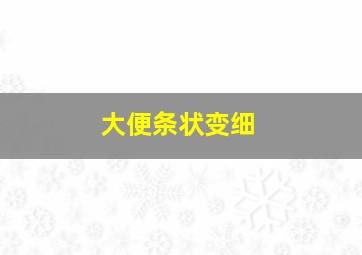 大便条状变细